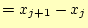 $= x_{j+1} - x_j$